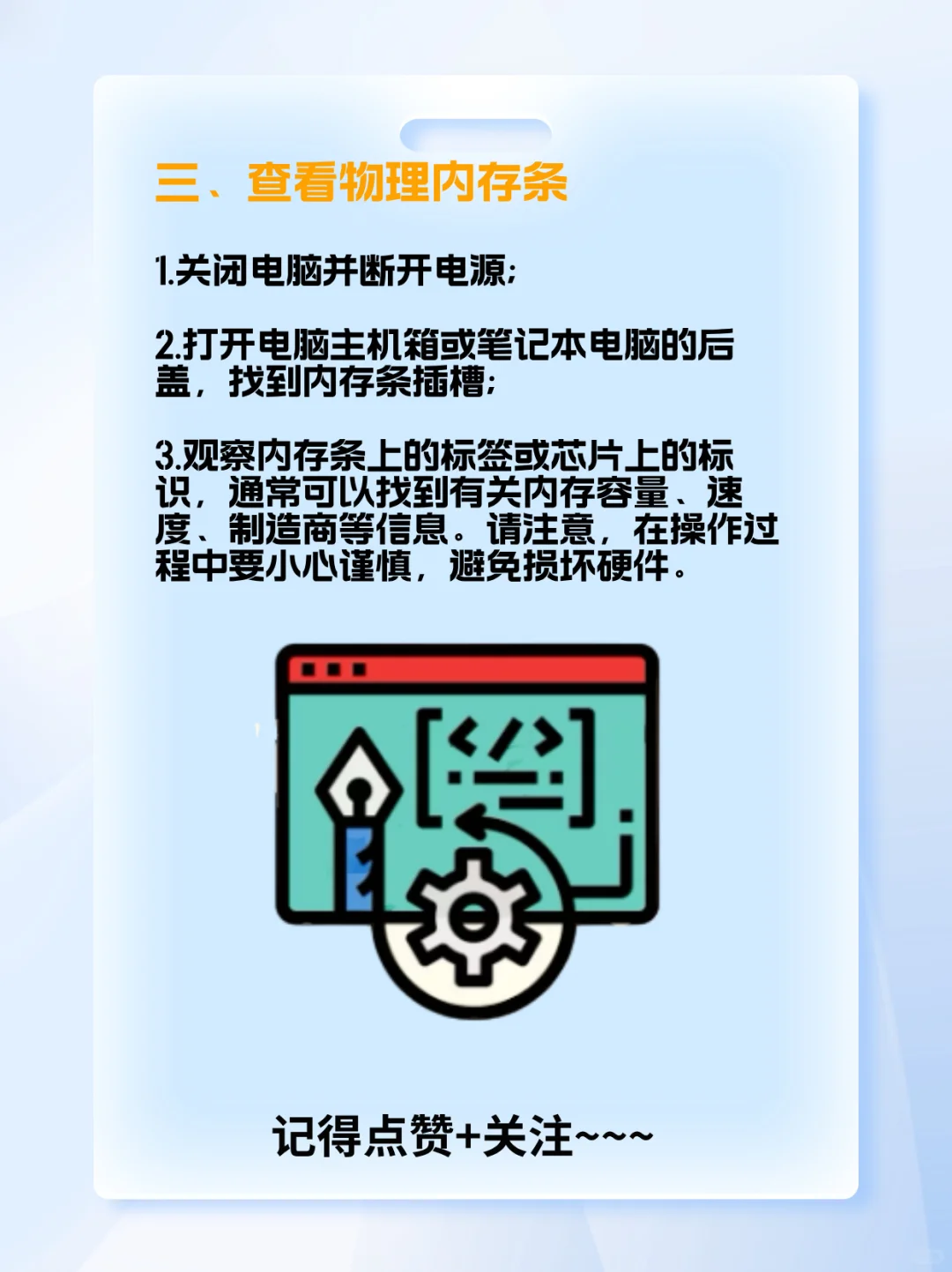 三、查看物理内存条

1.关闭电脑并断开电源;

2.打开电脑主机箱或笔记本电脑的后盖，找到内存条插槽;

3.观察内存条上的标签或芯片上的标识，通常可以找到有关内存容量、速度、制造商等信息。请注意，在操作过程中要小心谨慎，避免损坏硬件。

记得点赞+关注~~~